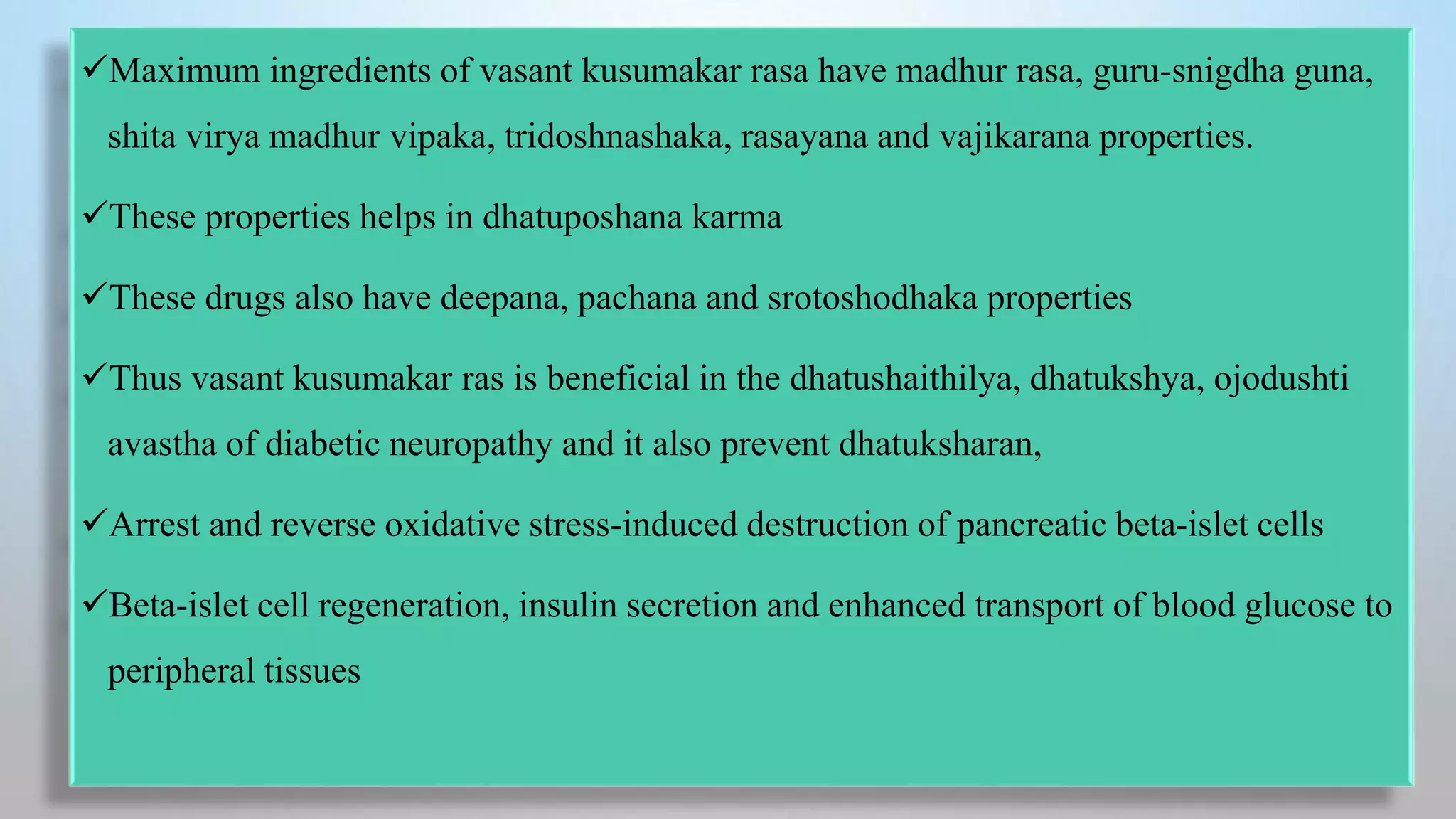 ✓Maximum ingredients of vasant kusumakar rasa have madhur rasa, guru-snigdha guna, shita virya madhur vipaka, tridoshnashaka, rasayana and vajikarana properties.

✓These properties helps in dhatuposhana karma

✓These drugs also have deepana, pachana and srotoshodhaka properties

✓Thus vasant kusumakar ras is beneficial in the dhatushaithilya, dhatukshya, ojodushti avastha of diabetic neuropathy and it also prevent dhatuksharan,

✓Arrest and reverse oxidative stress-induced destruction of pancreatic beta-islet cells

✓Beta-islet cell regeneration, insulin secretion and enhanced transport of blood glucose to peripheral tissues